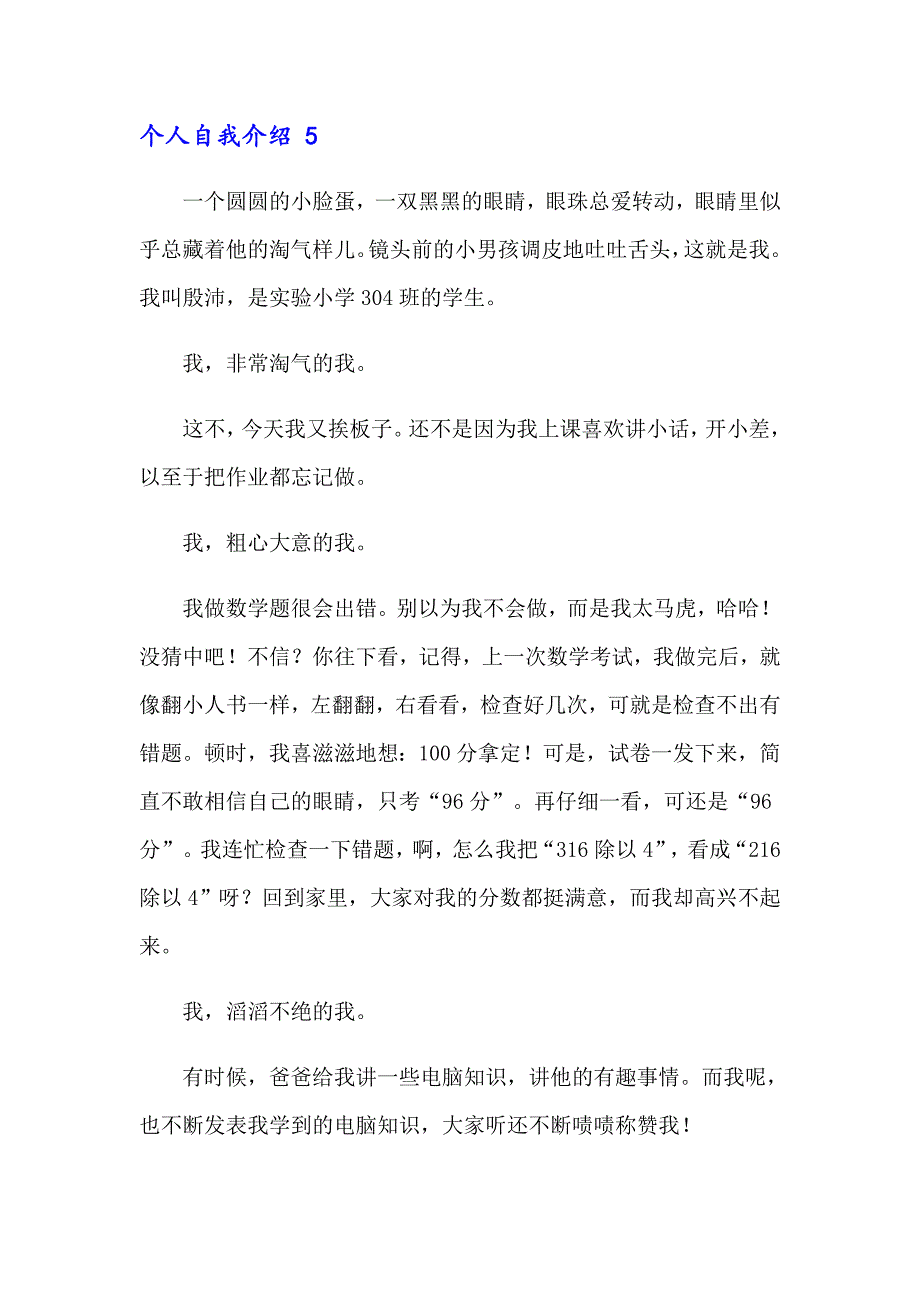 个人自我介绍 5

一个圆圆的小脸蛋，一双黑黑的眼睛，眼珠总爱转动，眼睛里似乎总藏着他的淘气样儿。镜头前的小男孩调皮地吐吐舌头，这就是我。我叫殷沛，是实验小学 304 班的学生。

我，非常淘气的我。

这不，今天我又挨板子。还不是因为我上课喜欢讲小话，开小差，以至于把作业都忘记做。

我，粗心大意的我。

我做数学题很会出错。别以为我不会做，而是我太马虎，哈哈！没猜中吧！不信？你往下看，记得，上一次数学考试，我做完后，就像翻小人书一样，左翻翻，右看看，检查好几次，可就是检查不出有错题。顿时，我喜滋滋地想：100 分拿定！可是，试卷一发下来，简直不敢相信自己的眼睛，只考“96 分”。再仔细一看，可还是“96 分”。我连忙检查一下错题，啊，怎么我把“316 除以 4”，看成“216 除以 4”呀？回到家里，大家对我的分数都挺满意，而我却高兴不起来。

我，滔滔不绝的我。

有时候，爸爸给我讲一些电脑知识，讲他的有趣事情。而我呢，也不断发表我学到的电脑知识，大家听还不断啧啧称赞我！